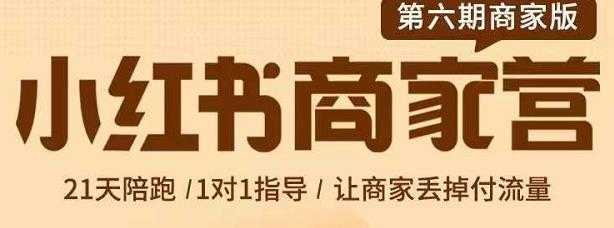 第六期商家版

小红书商家营

21天陪跑 /1对1指导 / 让商家丢掉付流量